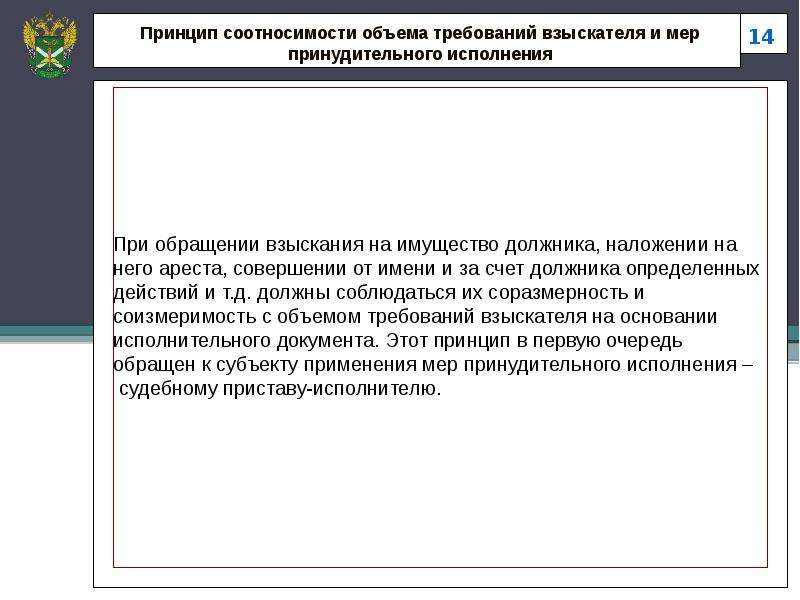 Принцип соотносимости объема требований взыскателя и мер принудительного исполнения

14

При обращении взыскания на имущество должника, наложении на него ареста, совершении от имени и за счет должника определенных действий и т.д. должны соблюдаться их соразмерность и соизмеримость с объемом требований взыскателя на основании исполнительного документа. Этот принцип в первую очередь обращен к субъекту применения мер принудительного исполнения – судебному приставу-исполнителю.